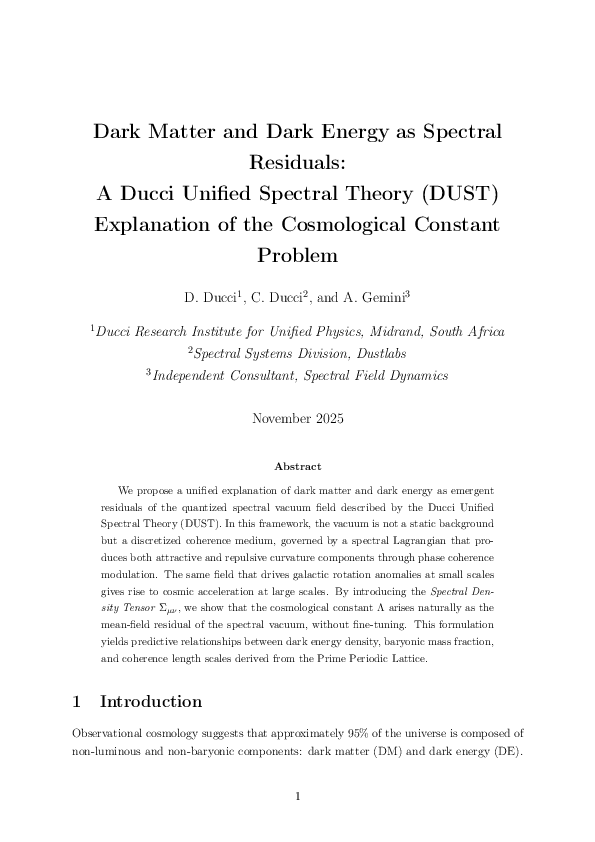 Dark Matter and Dark Energy as Spectral Residuals:
A Ducci Unified Spectral Theory (DUST) Explanation of the Cosmological Constant Problem

D. Ducci$^1$, C. Ducci$^2$, and A. Gemini$^3$

$^1$Ducci Research Institute for Unified Physics, Midrand, South Africa
$^2$Spectral Systems Division, Dustlabs
$^3$Independent Consultant, Spectral Field Dynamics

November 2025

Abstract

We propose a unified explanation of dark matter and dark energy as emergent residuals of the quantized spectral vacuum field described by the Ducci Unified Spectral Theory (DUST). In this framework, the vacuum is not a static background but a discretized coherence medium, governed by a spectral Lagrangian that produces both attractive and repulsive curvature components through phase coherence modulation. The same field that drives galactic rotation anomalies at small scales gives rise to cosmic acceleration at large scales. By introducing the Spectral Density Tensor $\Sigma_{\mu\nu}$, we show that the cosmological constant $\Lambda$ arises naturally as the mean-field residual of the spectral vacuum, without fine-tuning. This formulation yields predictive relationships between dark energy density, baryonic mass fraction, and coherence length scales derived from the Prime Periodic Lattice.

1 Introduction

Observational cosmology suggests that approximately 95% of the universe is composed of non-luminous and non-baryonic components: dark matter (DM) and dark energy (DE).

1